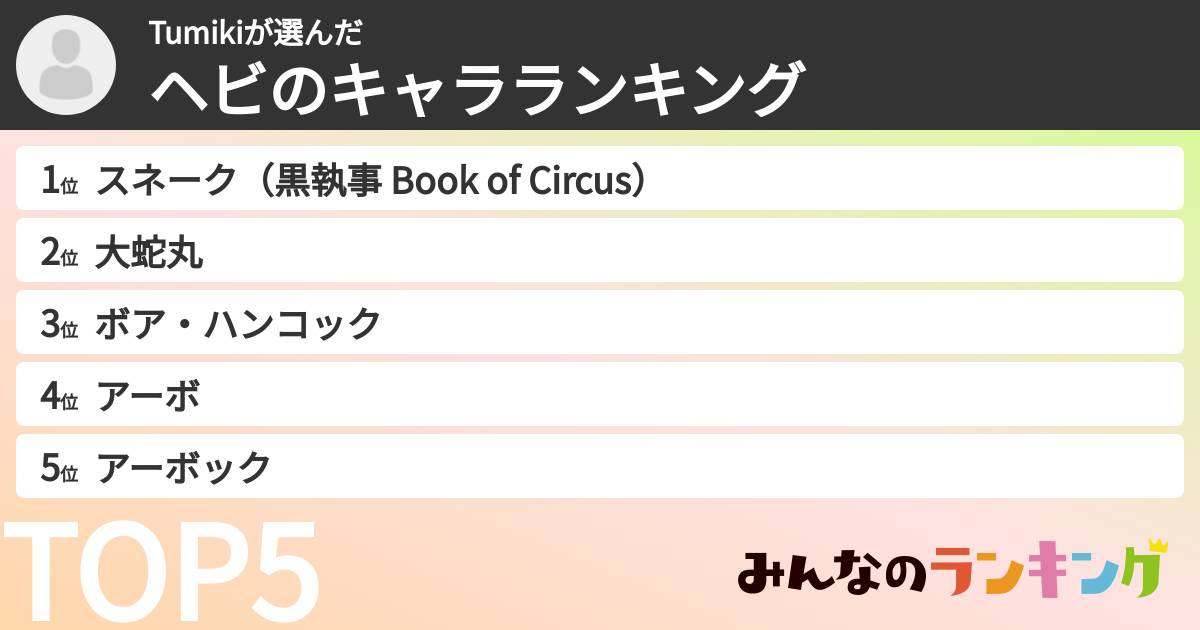 Tumikiが選んだ
ヘビのキャラランキング

1位 スネーク（黒執事 Book of Circus）
2位 大蛇丸
3位 ボア・ハンコック
4位 アーボ
5位 アーボック

TOP5

みんなのランキング